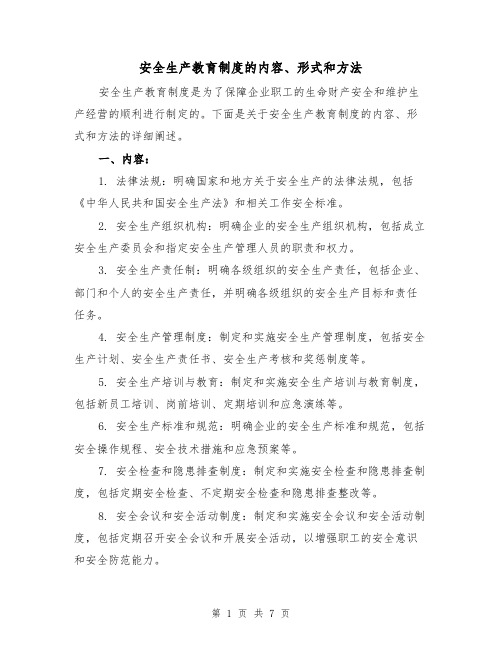 安全生产教育制度的内容、形式和方法

安全生产教育制度是为了保障企业职工的生命财产安全和维护生产经营的顺利进行制定的。下面是关于安全生产教育制度的内容、形式和方法的详细阐述。

一、内容：

1. 法律法规：明确国家和地方关于安全生产的法律法规，包括《中华人民共和国安全生产法》和相关工作安全标准。

2. 安全生产组织机构：明确企业的安全生产组织机构，包括成立安全生产委员会和指定安全生产管理人员的职责和权力。

3. 安全生产责任制：明确各级组织的安全生产责任，包括企业、部门和个人的安全生产责任，并明确各级组织的安全生产目标和责任任务。

4. 安全生产管理制度：制定和实施安全生产管理制度，包括安全生产计划、安全生产责任书、安全生产考核和奖惩制度等。

5. 安全生产培训与教育：制定和实施安全生产培训与教育制度，包括新员工培训、岗前培训、定期培训和应急演练等。

6. 安全生产标准和规范：明确企业的安全生产标准和规范，包括安全操作规程、安全技术措施和应急预案等。

7. 安全检查和隐患排查制度：制定和实施安全检查和隐患排查制度，包括定期安全检查、不定期安全检查和隐患排查整改等。

8. 安全会议和安全活动制度：制定和实施安全会议和安全活动制度，包括定期召开安全会议和开展安全活动，以增强职工的安全意识和安全防范能力。

第 1 页 共 7 页